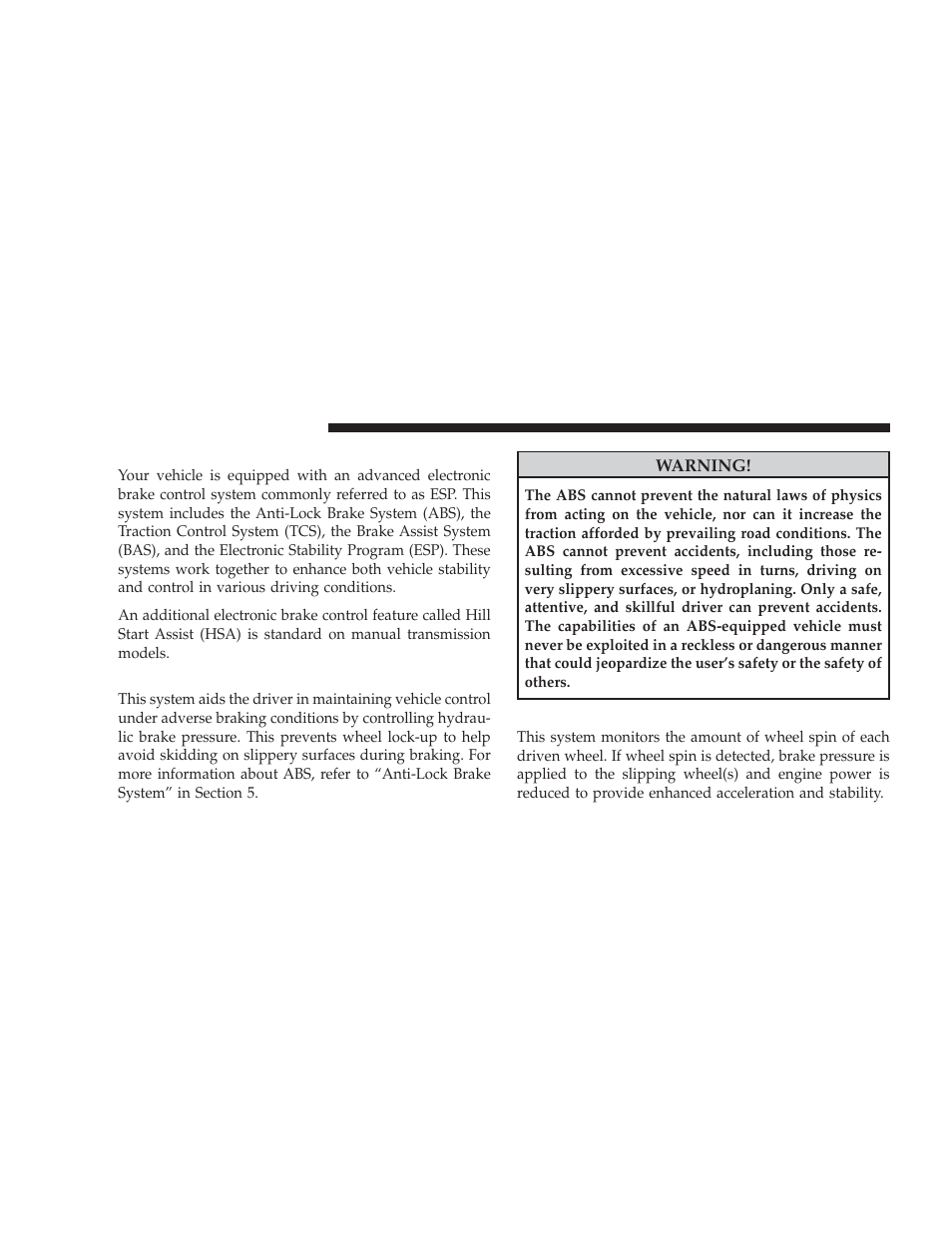 Your vehicle is equipped with an advanced electronic brake control system commonly referred to as ESP. This system includes the Anti-Lock Brake System (ABS), the Traction Control System (TCS), the Brake Assist System (BAS), and the Electronic Stability Program (ESP). These systems work together to enhance both vehicle stability and control in various driving conditions.

An additional electronic brake control feature called Hill Start Assist (HSA) is standard on manual transmission models.

This system aids the driver in maintaining vehicle control under adverse braking conditions by controlling hydraulic brake pressure. This prevents wheel lock-up to help avoid skidding on slippery surfaces during braking. For more information about ABS, refer to “Anti-Lock Brake System” in Section 5.

WARNING!

The ABS cannot prevent the natural laws of physics from acting on the vehicle, nor can it increase the traction afforded by prevailing road conditions. The ABS cannot prevent accidents, including those resulting from excessive speed in turns, driving on very slippery surfaces, or hydroplaning. Only a safe, attentive, and skillful driver can prevent accidents. The capabilities of an ABS-equipped vehicle must never be exploited in a reckless or dangerous manner that could jeopardize the user’s safety or the safety of others.

This system monitors the amount of wheel spin of each driven wheel. If wheel spin is detected, brake pressure is applied to the slipping wheel(s) and engine power is reduced to provide enhanced acceleration and stability.